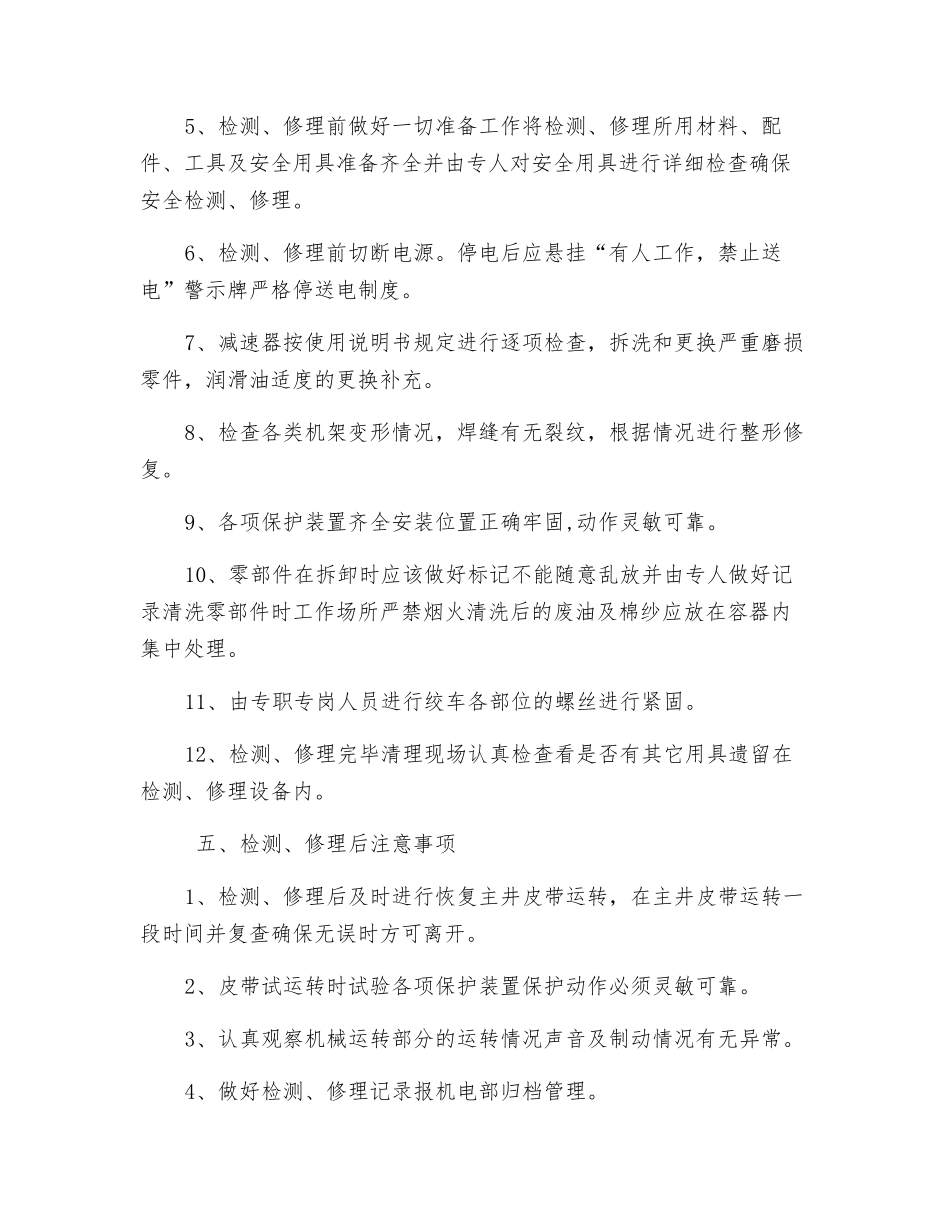 5、检测、修理前做好一切准备工作将检测、修理所用材料、配件、工具及安全用具准备齐全并由专人对安全用具进行详细检查确保安全检测、修理。

6、检测、修理前切断电源。停电后应悬挂“有人工作，禁止送电”警示牌严格停送电制度。

7、减速器按使用说明书规定进行逐项检查，拆洗和更换严重磨损零件，润滑油适度的更换补充。

8、检查各类机架变形情况，焊缝有无裂纹，根据情况进行整形修复。

9、各项保护装置齐全安装位置正确牢固,动作灵敏可靠。

10、零部件在拆卸时应该做好标记不能随意乱放并由专人做好记录清洗零部件时工作场所严禁烟火清洗后的废油及棉纱应放在容器内集中处理。

11、由专职专岗人员进行绞车各部位的螺丝进行紧固。

12、检测、修理完毕清理现场认真检查看是否有其它用具遗留在检测、修理设备内。

五、检测、修理后注意事项

1、检测、修理后及时进行恢复主井皮带运转，在主井皮带运转一段时间并复查确保无误时方可离开。

2、皮带试运转时试验各项保护装置保护动作必须灵敏可靠。

3、认真观察机械运转部分的运转情况声音及制动情况有无异常。

4、做好检测、修理记录报机电部归档管理。